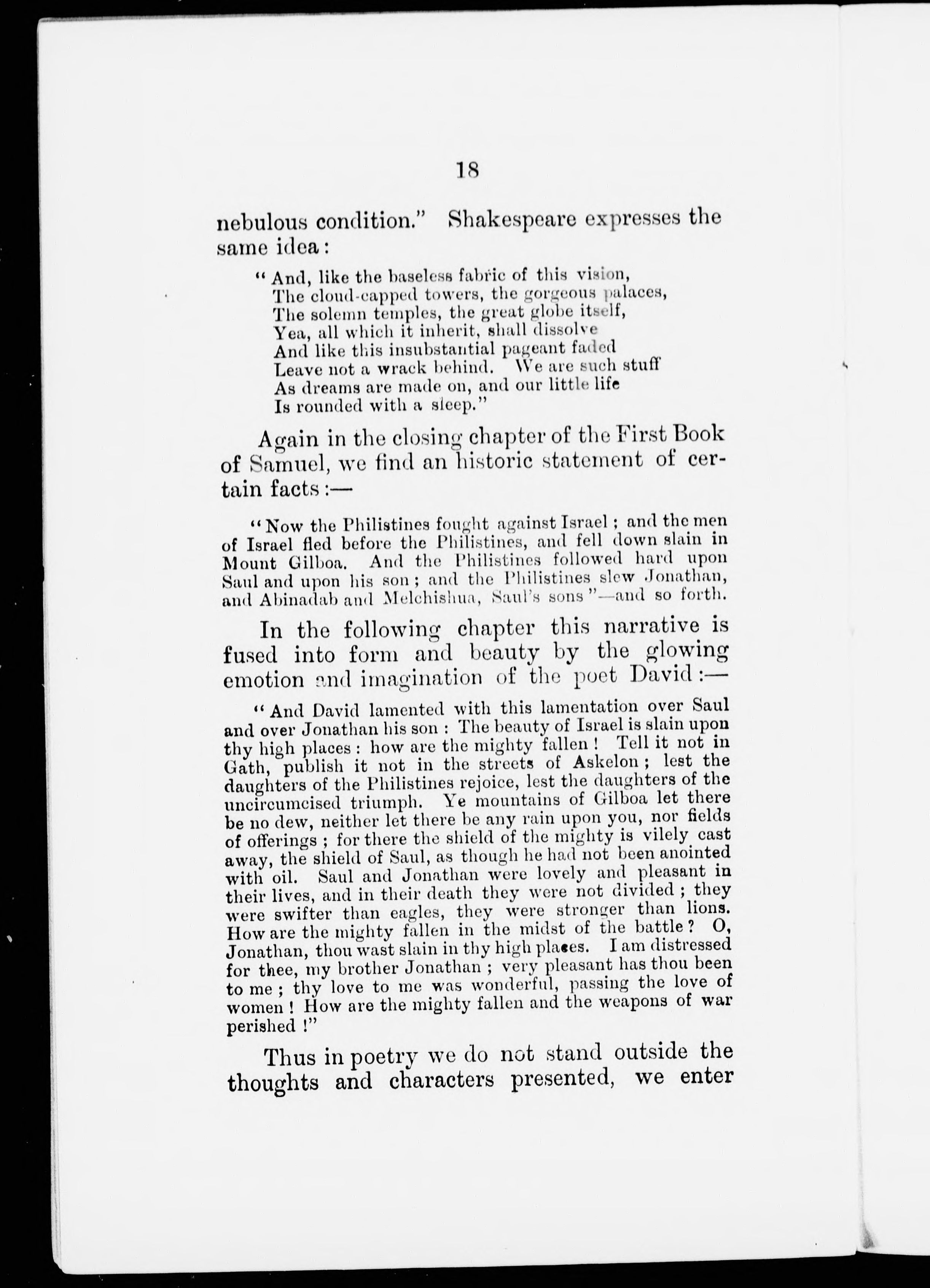 18

nebulous condition." Shakespeare expresses the same idea:

"And, like the baseless fabric of this vision,
The cloud-capped towers, the gorgeous palaces,
The solemn temples, the great globe itself,
Yea, all which it inherit, shall dissolve
And like this insubstantial pageant faded
Leave not a wrack behind. We are such stuff
As dreams are made on, and our little life
Is rounded with a sleep."

Again in the closing chapter of the First Book of Samuel, we find an historic statement of certain facts:—

"Now the Philistines fought against Israel; and the men of Israel fled before the Philistines, and fell down slain in Mount Gilboa. And the Philistines followed hard upon Saul and upon his son; and the Philistines slew Jonathan, and Abinadab and Melchishua, Saul's sons"—and so forth.

In the following chapter this narrative is fused into form and beauty by the glowing emotion and imagination of the poet David:—

"And David lamented with this lamentation over Saul and over Jonathan his son: The beauty of Israel is slain upon thy high places: how are the mighty fallen! Tell it not in Gath, publish it not in the streets of Askelon; lest the daughters of the Philistines rejoice, lest the daughters of the uncircumcised triumph. Ye mountains of Gilboa let there be no dew, neither let there be any rain upon you, nor fields of offerings; for there the shield of the mighty is vilely cast away, the shield of Saul, as though he had not been anointed with oil. Saul and Jonathan were lovely and pleasant in their lives, and in their death they were not divided; they were swifter than eagles, they were stronger than lions. How are the mighty fallen in the midst of the battle? O, Jonathan, thou wast slain in thy high places. I am distressed for thee, my brother Jonathan; very pleasant has thou been to me; thy love to me was wonderful, passing the love of women! How are the mighty fallen and the weapons of war perished!"

Thus in poetry we do not stand outside the thoughts and characters presented, we enter